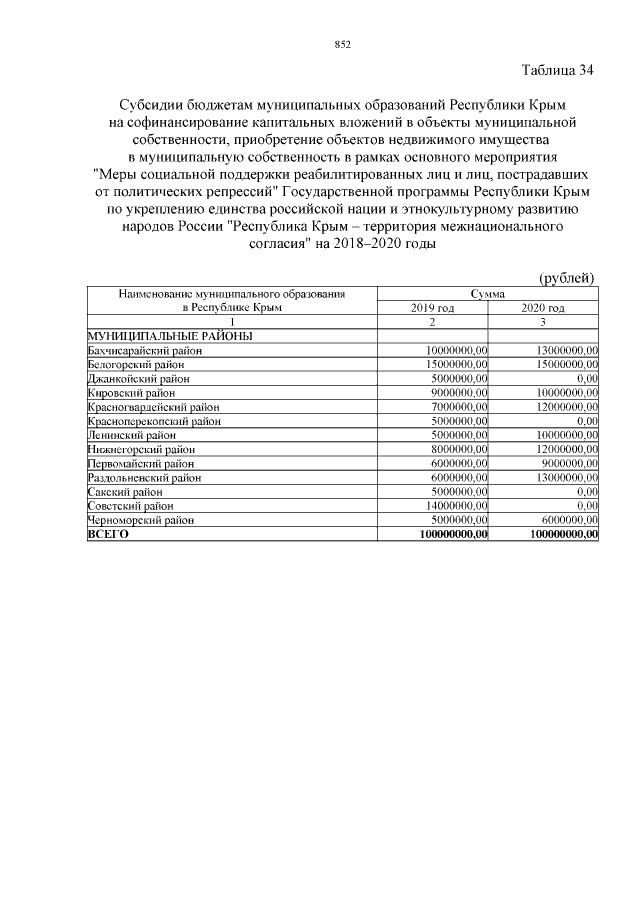 852

Таблица 34

Субсидии бюджетам муниципальных образований Республики Крым на софинансирование капитальных вложений в объекты муниципальной собственности, приобретение объектов недвижимого имущества в муниципальную собственность в рамках основного мероприятия "Меры социальной поддержки реабилитированных лиц и лиц, пострадавших от политических репрессий" Государственной программы Республики Крым по укреплению единства российской нации и этнокультурному развитию народов России "Республика Крым – территория межнационального согласия" на 2018–2020 годы

(рублей)

| Наименование муниципального образования в Республике Крым | Сумма 2019 год | Сумма 2020 год |
|---|---|---|
| 1 | 2 | 3 |
| МУНИЦИПАЛЬНЫЕ РАЙОНЫ | | |
| Бахчисарайский район | 10000000,00 | 13000000,00 |
| Белогорский район | 15000000,00 | 15000000,00 |
| Джанкойский район | 5000000,00 | 0,00 |
| Кировский район | 9000000,00 | 10000000,00 |
| Красногвардейский район | 7000000,00 | 12000000,00 |
| Красноперекопский район | 5000000,00 | 0,00 |
| Ленинский район | 5000000,00 | 10000000,00 |
| Нижнегорский район | 8000000,00 | 12000000,00 |
| Первомайский район | 6000000,00 | 9000000,00 |
| Раздольненский район | 6000000,00 | 13000000,00 |
| Сакский район | 5000000,00 | 0,00 |
| Советский район | 14000000,00 | 0,00 |
| Черноморский район | 5000000,00 | 6000000,00 |
| ВСЕГО | 100000000,00 | 100000000,00 |